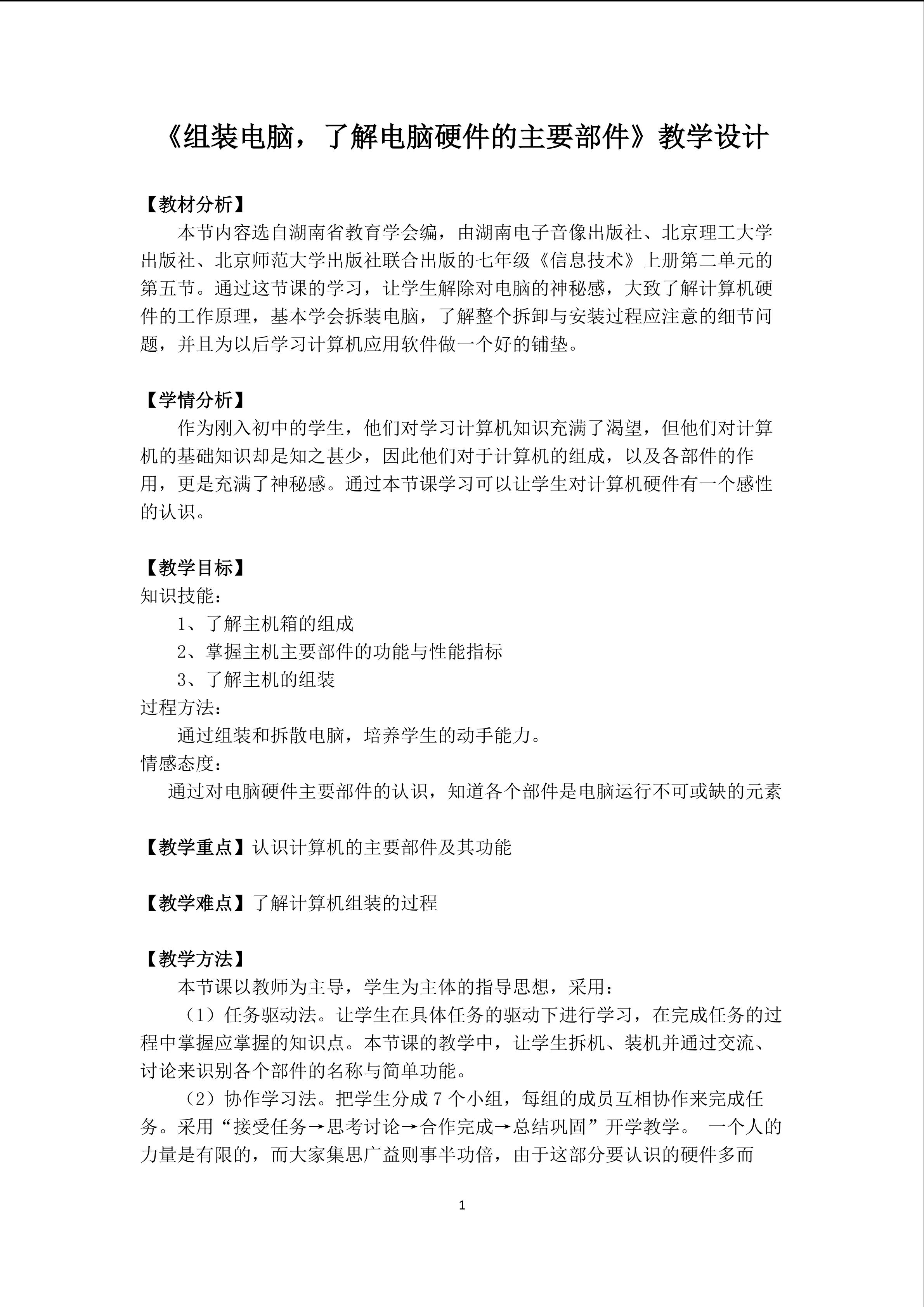 《组装电脑，了解电脑硬件的主要部件》教学设计

【教材分析】

本节内容选自湖南省教育学会编，由湖南电子音像出版社、北京理工大学出版社、北京师范大学出版社联合出版的七年级《信息技术》上册第二单元的第五节。通过这节课的学习，让学生解除对电脑的神秘感，大致了解计算机硬件的工作原理，基本学会拆装电脑，了解整个拆卸与安装过程应注意的细节问题，并且为以后学习计算机应用软件做一个好的铺垫。

【学情分析】

作为刚入初中的学生，他们对学习计算机知识充满了渴望，但他们对计算机的基础知识却是知之甚少，因此他们对于计算机的组成，以及各部件的作用，更是充满了神秘感。通过本节课学习可以让学生对计算机硬件有一个感性的认识。

【教学目标】

知识技能：

1、了解主机箱的组成

2、掌握主机主要部件的功能与性能指标

3、了解主机的组装

过程方法：

通过组装和拆散电脑，培养学生的动手能力。

情感态度：

通过对电脑硬件主要部件的认识，知道各个部件是电脑运行不可或缺的元素

【教学重点】认识计算机的主要部件及其功能

【教学难点】了解计算机组装的过程

【教学方法】

本节课以教师为主导，学生为主体的指导思想，采用：

（1）任务驱动法。让学生在具体任务的驱动下进行学习，在完成任务的过程中掌握应掌握的知识点。本节课的教学中，让学生拆机、装机并通过交流、讨论来识别各个部件的名称与简单功能。

（2）协作学习法。把学生分成7个小组，每组的成员互相协作来完成任务。采用“接受任务→思考讨论→合作完成→总结巩固”开学教学。 一个人的力量是有限的，而大家集思广益则事半功倍，由于这部分要认识的硬件多而

1